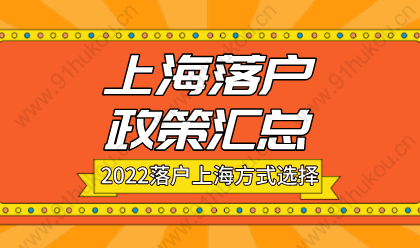 上海落户
政策汇总
2022落户上海方式选择

www.91hukou.cn